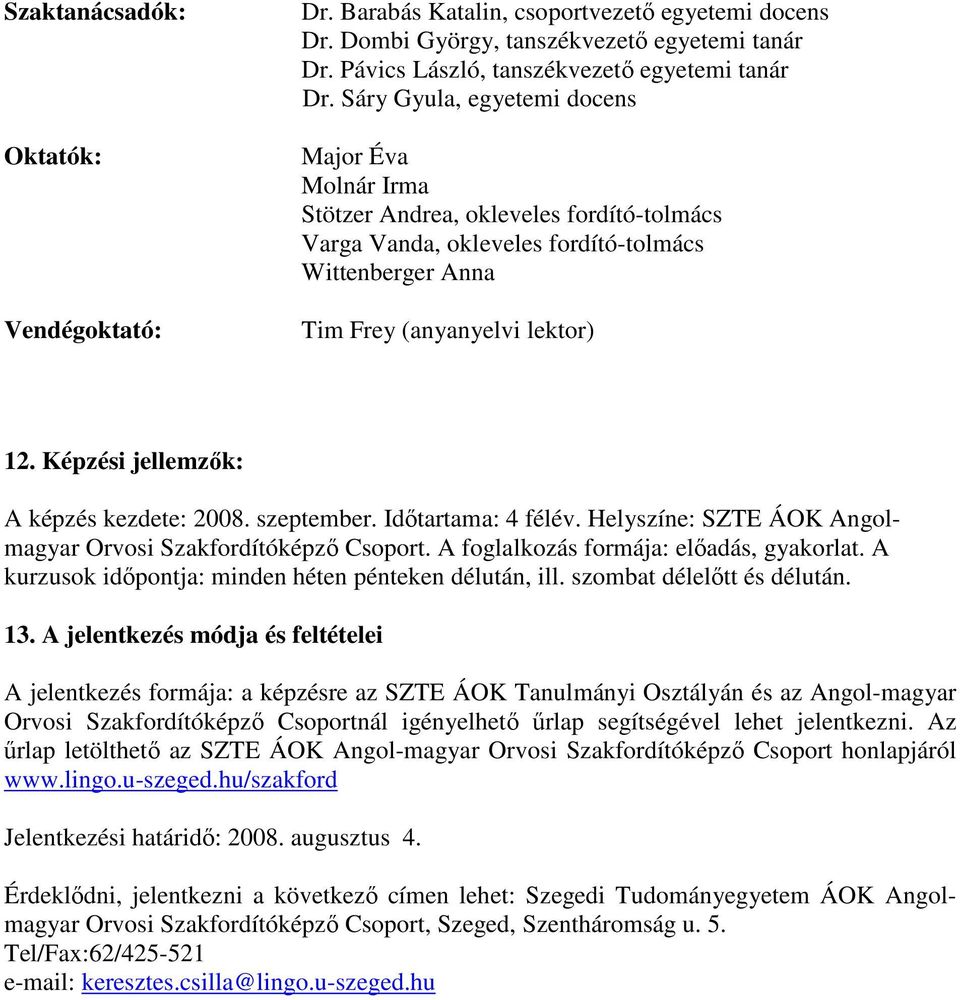 Szaktanácsadók: Dr. Barabás Katalin, csoportvezető egyetemi docens
Dr. Dombi György, tanszékvezető egyetemi tanár
Dr. Pávics László, tanszékvezető egyetemi tanár
Dr. Sáry Gyula, egyetemi docens

Oktatók: Major Éva
Molnár Irma
Stötzer Andrea, okleveles fordító-tolmács
Varga Vanda, okleveles fordító-tolmács
Wittenberger Anna

Vendégoktató: Tim Frey (anyanyelvi lektor)

12. Képzési jellemzők:

A képzés kezdete: 2008. szeptember. Időtartama: 4 félév. Helyszíne: SZTE ÁOK Angol-magyar Orvosi Szakfordítóképző Csoport. A foglalkozás formája: előadás, gyakorlat. A kurzusok időpontja: minden héten pénteken délután, ill. szombat délelőtt és délután.

13. A jelentkezés módja és feltételei

A jelentkezés formája: a képzésre az SZTE ÁOK Tanulmányi Osztályán és az Angol-magyar Orvosi Szakfordítóképző Csoportnál igényelhető űrlap segítségével lehet jelentkezni. Az űrlap letölthető az SZTE ÁOK Angol-magyar Orvosi Szakfordítóképző Csoport honlapjáról www.lingo.u-szeged.hu/szakford

Jelentkezési határidő: 2008. augusztus 4.

Érdeklődni, jelentkezni a következő címen lehet: Szegedi Tudományegyetem ÁOK Angol-magyar Orvosi Szakfordítóképző Csoport, Szeged, Szentháromság u. 5.
Tel/Fax:62/425-521
e-mail: keresztes.csilla@lingo.u-szeged.hu